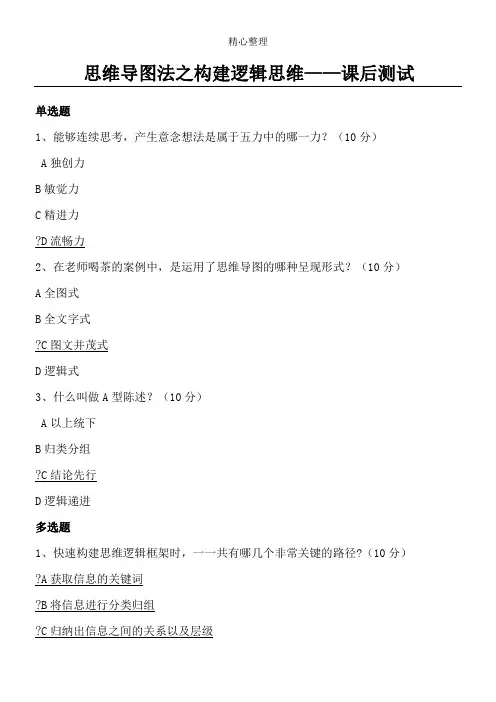 精心整理

思维导图法之构建逻辑思维——课后测试

单选题

1、能够连续思考，产生意念想法是属于五力中的哪一力？（10 分）

A 独创力

B 敏觉力

C 精进力

?D 流畅力

2、在老师喝茶的案例中，是运用了思维导图的哪种呈现形式？（10 分）

A 全图式

B 全文字式

?C 图文并茂式

D 逻辑式

3、什么叫做 A 型陈述？（10 分）

A 以上统下

B 归类分组

?C 结论先行

D 逻辑递进

多选题

1、快速构建思维逻辑框架时，一一共有哪几个非常关键的路径？（10 分）

?A 获取信息的关键词

?B 将信息进行分类归组

?C 归纳出信息之间的关系以及层级